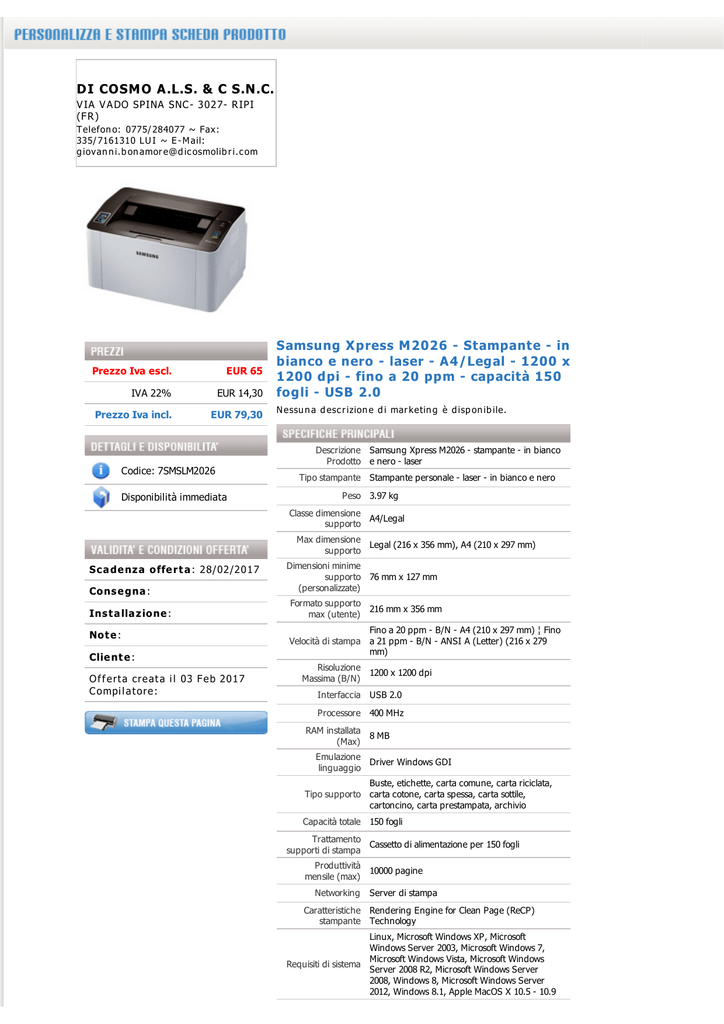 PERSONALIZZA E STAMPA SCHEDA PRODOTTO

DI COSMO A.L.S. & C S.N.C.
VIA VADO SPINA SNC- 3027- RIPI (FR)
Telefono: 0775/284077 ~ Fax: 335/7161310 LUI ~ E-Mail: giovanni.bonamore@dicosmolibri.com

SAMSUNG

PREZZI

| Prezzo Iva escl. | EUR 65 |
|---|---|
| IVA 22% | EUR 14,30 |
| Prezzo Iva incl. | EUR 79,30 |

DETTAGLI E DISPONIBILITA'

Codice: 7SMSLM2026

Disponibilità immediata

VALIDITA' E CONDIZIONI OFFERTA'

Scadenza offerta: 28/02/2017

Consegna:

Installazione:

Note:

Cliente:

Offerta creata il 03 Feb 2017
Compilatore:

STAMPA QUESTA PAGINA

Samsung Xpress M2026 - Stampante - in bianco e nero - laser - A4/Legal - 1200 x 1200 dpi - fino a 20 ppm - capacità 150 fogli - USB 2.0

Nessuna descrizione di marketing è disponibile.

SPECIFICHE PRINCIPALI

| Descrizione Prodotto | Samsung Xpress M2026 - stampante - in bianco e nero - laser |
|---|---|
| Tipo stampante | Stampante personale - laser - in bianco e nero |
| Peso | 3.97 kg |
| Classe dimensione supporto | A4/Legal |
| Max dimensione supporto | Legal (216 x 356 mm), A4 (210 x 297 mm) |
| Dimensioni minime supporto (personalizzate) | 76 mm x 127 mm |
| Formato supporto max (utente) | 216 mm x 356 mm |
| Velocità di stampa | Fino a 20 ppm - B/N - A4 (210 x 297 mm) ¦ Fino a 21 ppm - B/N - ANSI A (Letter) (216 x 279 mm) |
| Risoluzione Massima (B/N) | 1200 x 1200 dpi |
| Interfaccia | USB 2.0 |
| Processore | 400 MHz |
| RAM installata (Max) | 8 MB |
| Emulazione linguaggio | Driver Windows GDI |
| Tipo supporto | Buste, etichette, carta comune, carta riciclata, carta cotone, carta spessa, carta sottile, cartoncino, carta prestampata, archivio |
| Capacità totale | 150 fogli |
| Trattamento supporti di stampa | Cassetto di alimentazione per 150 fogli |
| Produttività mensile (max) | 10000 pagine |
| Networking | Server di stampa |
| Caratteristiche stampante | Rendering Engine for Clean Page (ReCP) Technology |
| Requisiti di sistema | Linux, Microsoft Windows XP, Microsoft Windows Server 2003, Microsoft Windows 7, Microsoft Windows Vista, Microsoft Windows Server 2008 R2, Microsoft Windows Server 2008, Windows 8, Microsoft Windows Server 2012, Windows 8.1, Apple MacOS X 10.5 - 10.9 |